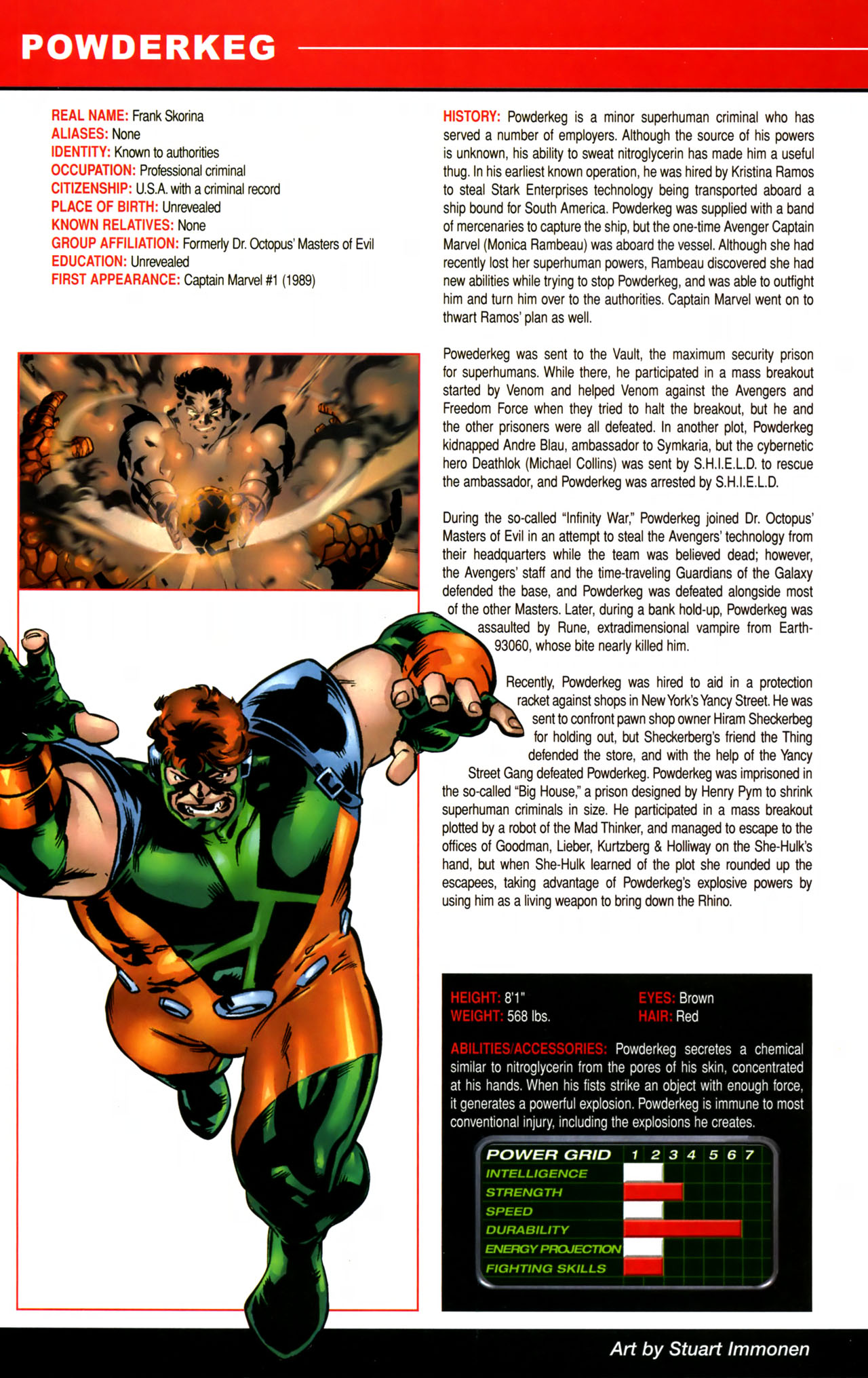 POWDERKEG

REAL NAME: Frank Skorina
ALIASES: None
IDENTITY: Known to authorities
OCCUPATION: Professional criminal
CITIZENSHIP: U.S.A. with a criminal record
PLACE OF BIRTH: Unrevealed
KNOWN RELATIVES: None
GROUP AFFILIATION: Formerly Dr. Octopus' Masters of Evil
EDUCATION: Unrevealed
FIRST APPEARANCE: Captain Marvel #1 (1989)

HISTORY: Powderkeg is a minor superhuman criminal who has served a number of employers. Although the source of his powers is unknown, his ability to sweat nitroglycerin has made him a useful thug. In his earliest known operation, he was hired by Kristina Ramos to steal Stark Enterprises technology being transported aboard a ship bound for South America. Powderkeg was supplied with a band of mercenaries to capture the ship, but the one-time Avenger Captain Marvel (Monica Rambeau) was aboard the vessel. Although she had recently lost her superhuman powers, Rambeau discovered she had new abilities while trying to stop Powderkeg, and was able to outfight him and turn him over to the authorities. Captain Marvel went on to thwart Ramos' plan as well.

Powederkeg was sent to the Vault, the maximum security prison for superhumans. While there, he participated in a mass breakout started by Venom and helped Venom against the Avengers and Freedom Force when they tried to halt the breakout, but he and the other prisoners were all defeated. In another plot, Powderkeg kidnapped Andre Blau, ambassador to Symkaria, but the cybernetic hero Deathlok (Michael Collins) was sent by S.H.I.E.L.D. to rescue the ambassador, and Powderkeg was arrested by S.H.I.E.L.D.

During the so-called "Infinity War," Powderkeg joined Dr. Octopus' Masters of Evil in an attempt to steal the Avengers' technology from their headquarters while the team was believed dead; however, the Avengers' staff and the time-traveling Guardians of the Galaxy defended the base, and Powderkeg was defeated alongside most of the other Masters. Later, during a bank hold-up, Powderkeg was assaulted by Rune, extradimensional vampire from Earth-93060, whose bite nearly killed him.

Recently, Powderkeg was hired to aid in a protection racket against shops in New York's Yancy Street. He was sent to confront pawn shop owner Hiram Sheckerbeg for holding out, but Sheckerberg's friend the Thing defended the store, and with the help of the Yancy Street Gang defeated Powderkeg. Powderkeg was imprisoned in the so-called "Big House," a prison designed by Henry Pym to shrink superhuman criminals in size. He participated in a mass breakout plotted by a robot of the Mad Thinker, and managed to escape to the offices of Goodman, Lieber, Kurtzberg & Holliway on the She-Hulk's hand, but when She-Hulk learned of the plot she rounded up the escapees, taking advantage of Powderkeg's explosive powers by using him as a living weapon to bring down the Rhino.

HEIGHT: 8'1"
WEIGHT: 568 lbs.
EYES: Brown
HAIR: Red

ABILITIES/ACCESSORIES: Powderkeg secretes a chemical similar to nitroglycerin from the pores of his skin, concentrated at his hands. When his fists strike an object with enough force, it generates a powerful explosion. Powderkeg is immune to most conventional injury, including the explosions he creates.

POWER GRID 1 2 3 4 5 6 7
INTELLIGENCE
STRENGTH
SPEED
DURABILITY
ENERGY PROJECTION
FIGHTING SKILLS

Art by Stuart Immonen